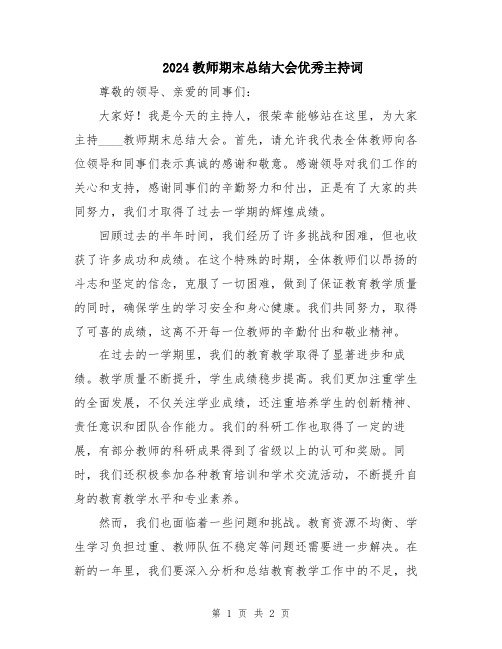 2024教师期末总结大会优秀主持词

尊敬的领导、亲爱的同事们：

大家好！我是今天的主持人，很荣幸能够站在这里，为大家主持____教师期末总结大会。首先，请允许我代表全体教师向各位领导和同事们表示真诚的感谢和敬意。感谢领导对我们工作的关心和支持，感谢同事们的辛勤努力和付出，正是有了大家的共同努力，我们才取得了过去一学期的辉煌成绩。

回顾过去的半年时间，我们经历了许多挑战和困难，但也收获了许多成功和成绩。在这个特殊的时期，全体教师们以昂扬的斗志和坚定的信念，克服了一切困难，做到了保证教育教学质量的同时，确保学生的学习安全和身心健康。我们共同努力，取得了可喜的成绩，这离不开每一位教师的辛勤付出和敬业精神。

在过去的一学期里，我们的教育教学取得了显著进步和成绩。教学质量不断提升，学生成绩稳步提高。我们更加注重学生的全面发展，不仅关注学业成绩，还注重培养学生的创新精神、责任意识和团队合作能力。我们的科研工作也取得了一定的进展，有部分教师的科研成果得到了省级以上的认可和奖励。同时，我们还积极参加各种教育培训和学术交流活动，不断提升自身的教育教学水平和专业素养。

然而，我们也面临着一些问题和挑战。教育资源不均衡、学生学习负担过重、教师队伍不稳定等问题还需要进一步解决。在新的一年里，我们要深入分析和总结教育教学工作中的不足，找

第 1 页 共 2 页